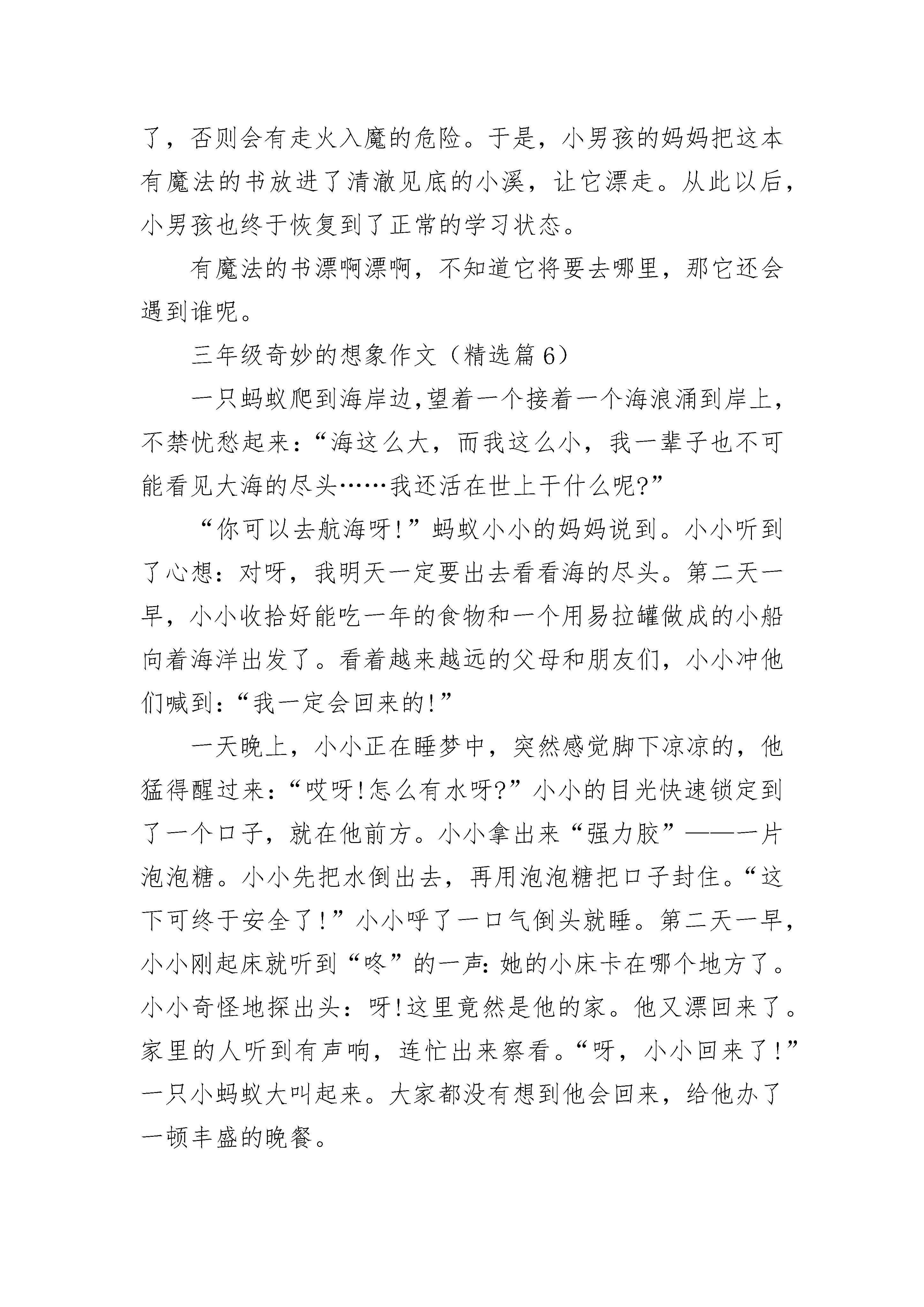 了，否则会有走火入魔的危险。于是，小男孩的妈妈把这本有魔法的书放进了清澈见底的小溪，让它漂走。从此以后，小男孩也终于恢复到了正常的学习状态。

有魔法的书漂啊漂啊，不知道它将要去哪里，那它还会遇到谁呢。

三年级奇妙的想象作文（精选篇6）

一只蚂蚁爬到海岸边,望着一个接着一个海浪涌到岸上，不禁忧愁起来：“海这么大，而我这么小，我一辈子也不可能看见大海的尽头……我还活在世上干什么呢?”

“你可以去航海呀!”蚂蚁小小的妈妈说到。小小听到了心想：对呀，我明天一定要出去看看海的尽头。第二天一早，小小收拾好能吃一年的食物和一个用易拉罐做成的小船向着海洋出发了。看着越来越远的父母和朋友们，小小冲他们喊到：“我一定会回来的!”

一天晚上，小小正在睡梦中，突然感觉脚下凉凉的，他猛得醒过来：“哎呀!怎么有水呀?”小小的目光快速锁定到了一个口子，就在他前方。小小拿出来“强力胶”——一片泡泡糖。小小先把水倒出去，再用泡泡糖把口子封住。“这下可终于安全了!”小小呼了一口气倒头就睡。第二天一早，小小刚起床就听到“咚”的一声:她的小床卡在哪个地方了。小小奇怪地探出头：呀!这里竟然是他的家。他又漂回来了。家里的人听到有声响，连忙出来察看。“呀，小小回来了!”一只小蚂蚁大叫起来。大家都没有想到他会回来，给他办了一顿丰盛的晚餐。